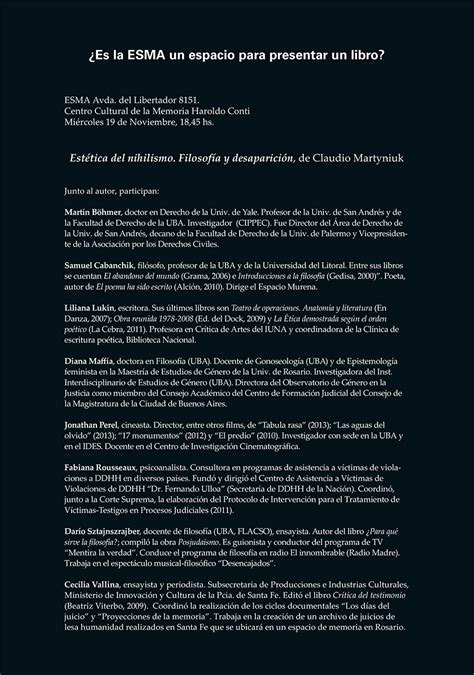 ¿Es la ESMA un espacio para presentar un libro?

ESMA Avda. del Libertador 8151.
Centro Cultural de la Memoria Haroldo Conti
Miércoles 19 de Noviembre, 18,45 hs.

Estética del nihilismo. Filosofía y desaparición, de Claudio Martyniuk

Junto al autor, participan:

Martín Böhmer, doctor en Derecho de la Univ. de Yale. Profesor de la Univ. de San Andrés y de la Facultad de Derecho de la UBA. Investigador (CIPPEC). Fue Director del Área de Derecho de la Univ. de San Andrés, decano de la Facultad de Derecho de la Univ. de Palermo y Vicepresidente de la Asociación por los Derechos Civiles.

Samuel Cabanchik, filósofo, profesor de la UBA y de la Universidad del Litoral. Entre sus libros se cuentan El abandono del mundo (Grama, 2006) e Introducciones a la filosofía (Gedisa, 2000)". Poeta, autor de El poema ha sido escrito (Alción, 2010). Dirige el Espacio Murena.

Liliana Lukin, escritora. Sus últimos libros son Teatro de operaciones. Anatomía y literatura (En Danza, 2007); Obra reunida 1978-2008 (Ed. del Dock, 2009) y La Ética demostrada según el orden poético (La Cebra, 2011). Profesora en Crítica de Artes del IUNA y coordinadora de la Clínica de escritura poética, Biblioteca Nacional.

Diana Maffía, doctora en Filosofía (UBA). Docente de Gonoseología (UBA) y de Epistemología feminista en la Maestría de Estudios de Género de la Univ. de Rosario. Investigadora del Inst. Interdisciplinario de Estudios de Género (UBA). Directora del Observatorio de Género en la Justicia como miembro del Consejo Académico del Centro de Formación Judicial del Consejo de la Magistratura de la Ciudad de Buenos Aires.

Jonathan Perel, cineasta. Director, entre otros films, de "Tabula rasa" (2013); "Las aguas del olvido" (2013); "17 monumentos" (2012) y "El predio" (2010). Investigador con sede en la UBA y en el IDES. Docente en el Centro de Investigación Cinematográfica.

Fabiana Rousseaux, psicoanalista. Consultora en programas de asistencia a víctimas de violaciones a DDHH en diversos países. Fundó y dirigió el Centro de Asistencia a Víctimas de Violaciones de DDHH "Dr. Fernando Ulloa" (Secretaría de DDHH de la Nación). Coordinó, junto a la Corte Suprema, la elaboración del Protocolo de Intervención para el Tratamiento de Víctimas-Testigos en Procesos Judiciales (2011).

Darío Sztajnszrajber, docente de filosofía (UBA, FLACSO), ensayista. Autor del libro ¿Para qué sirve la filosofía?; compiló la obra Posjudaísmo. Es guionista y conductor del programa de TV "Mentira la verdad". Conduce el programa de filosofía en radio El innombrable (Radio Madre). Trabaja en el espectáculo musical-filosófico "Desencajados".

Cecilia Vallina, ensayista y periodista. Subsecretaria de Producciones e Industrias Culturales, Ministerio de Innovación y Cultura de la Pcia. de Santa Fe. Editó el libro Crítica del testimonio (Beatriz Viterbo, 2009). Coordinó la realización de los ciclos documentales "Los días del juicio" y "Proyecciones de la memoria". Trabaja en la creación de un archivo de juicios de lesa humanidad realizados en Santa Fe que se ubicará en un espacio de memoria en Rosario.